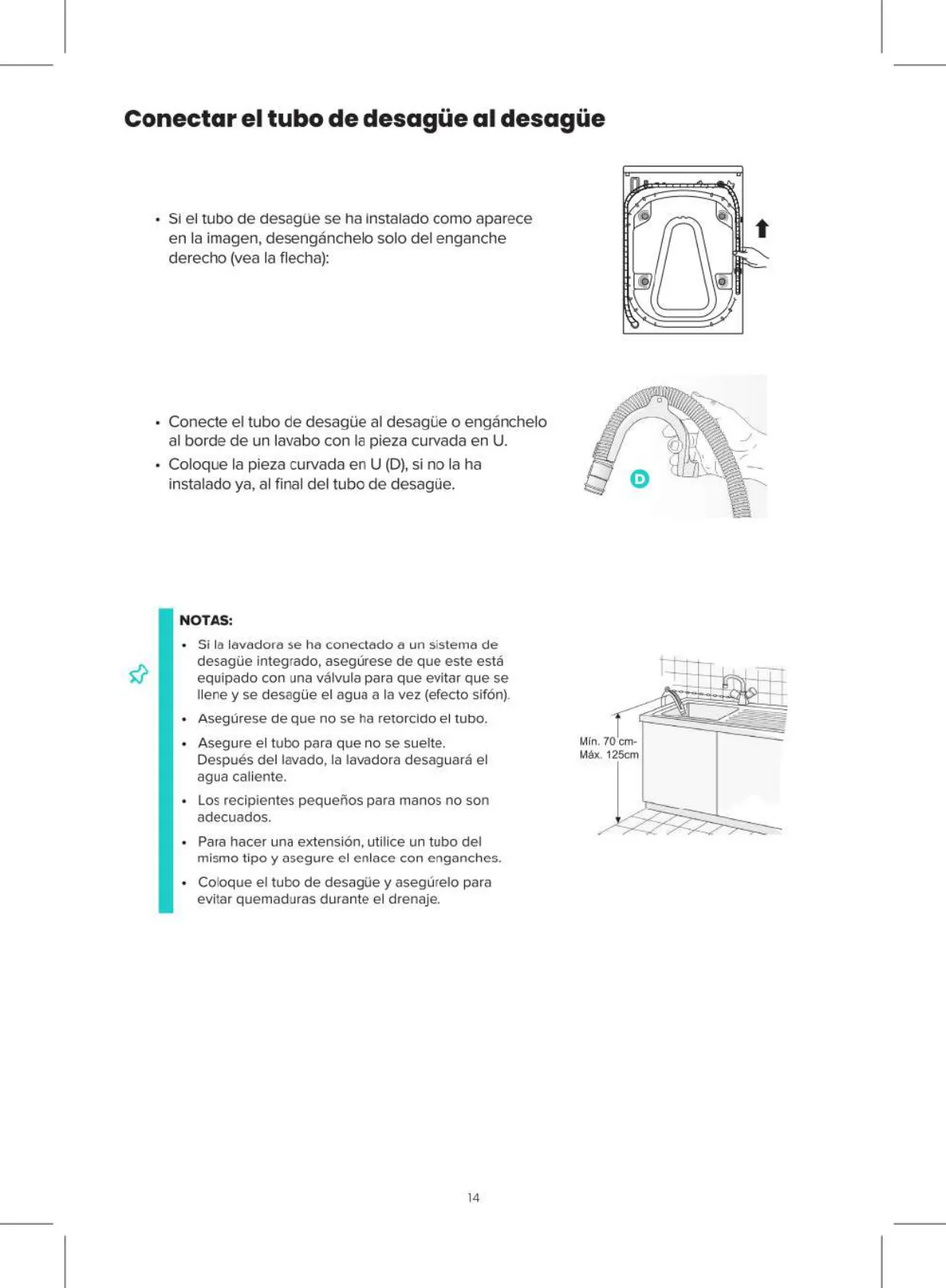 Conectar el tubo de desagüe al desagüe

• Si el tubo de desagüe se ha instalado como aparece en la imagen, desengánchelo solo del enganche derecho (vea la flecha):

• Conecte el tubo de desagüe al desagüe o engánchelo al borde de un lavabo con la pieza curvada en U.
• Coloque la pieza curvada en U (D), si no la ha instalado ya, al final del tubo de desagüe.

D

NOTAS:
• Si la lavadora se ha conectado a un sistema de desagüe integrado, asegúrese de que este está equipado con una válvula para que evitar que se llene y se desagüe el agua a la vez (efecto sifón).
• Asegúrese de que no se ha retorcido el tubo.
• Asegure el tubo para que no se suelte. Después del lavado, la lavadora desaguará el agua caliente.
• Los recipientes pequeños para manos no son adecuados.
• Para hacer una extensión, utilice un tubo del mismo tipo y asegure el enlace con enganches.
• Coloque el tubo de desagüe y asegúrelo para evitar quemaduras durante el drenaje.

Mín. 70 cm-
Máx. 125cm

14